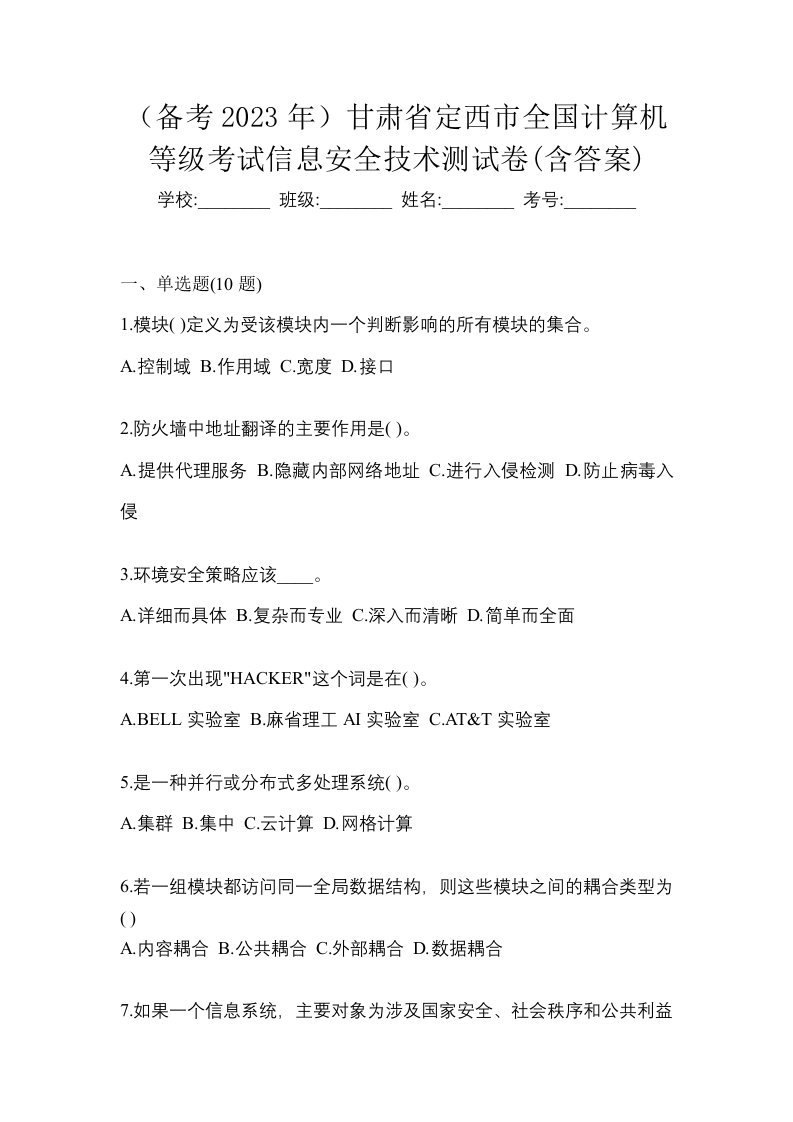 （备考 2023 年）甘肃省定西市全国计算机等级考试信息安全技术测试卷(含答案)

学校:________ 班级:________ 姓名:________ 考号:________

一、单选题(10 题)

1.模块( )定义为受该模块内一个判断影响的所有模块的集合。

A.控制域 B.作用域 C.宽度 D.接口

2.防火墙中地址翻译的主要作用是( )。

A.提供代理服务 B.隐藏内部网络地址 C.进行入侵检测 D.防止病毒入侵

3.环境安全策略应该____。

A.详细而具体 B.复杂而专业 C.深入而清晰 D.简单而全面

4.第一次出现"HACKER"这个词是在( )。

A.BELL 实验室 B.麻省理工 AI 实验室 C.AT&T 实验室

5.是一种并行或分布式多处理系统( )。

A.集群 B.集中 C.云计算 D.网格计算

6.若一组模块都访问同一全局数据结构，则这些模块之间的耦合类型为( )

A.内容耦合 B.公共耦合 C.外部耦合 D.数据耦合

7.如果一个信息系统，主要对象为涉及国家安全、社会秩序和公共利益